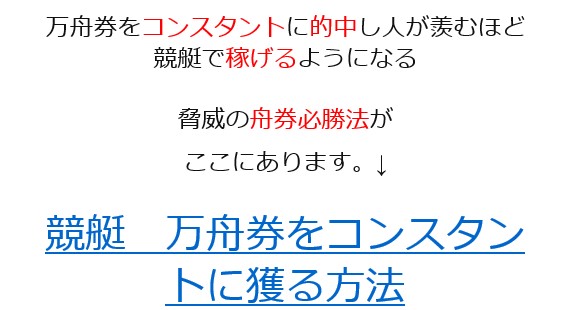 万舟券をコンスタントに的中し人が羨むほど競艇で稼げるようになる

脅威の舟券必勝法が

ここにあります。↓

競艇　万舟券をコンスタントに獲る方法